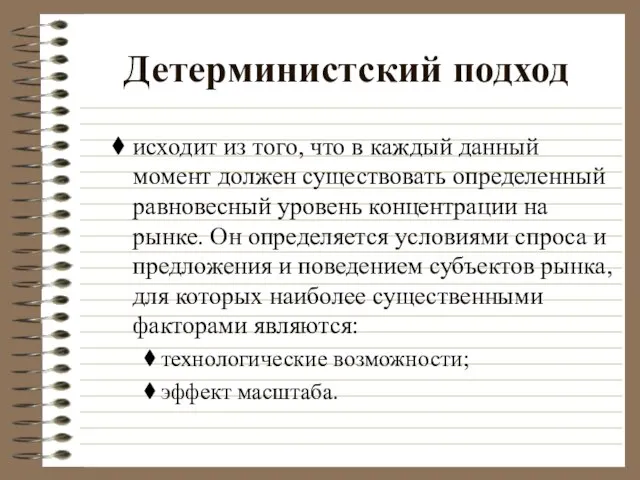 Детерминистский подход

♦ исходит из того, что в каждый данный момент должен существовать определенный равновесный уровень концентрации на рынке. Он определяется условиями спроса и предложения и поведением субъектов рынка, для которых наиболее существенными факторами являются:

♦ технологические возможности;

♦ эффект масштаба.